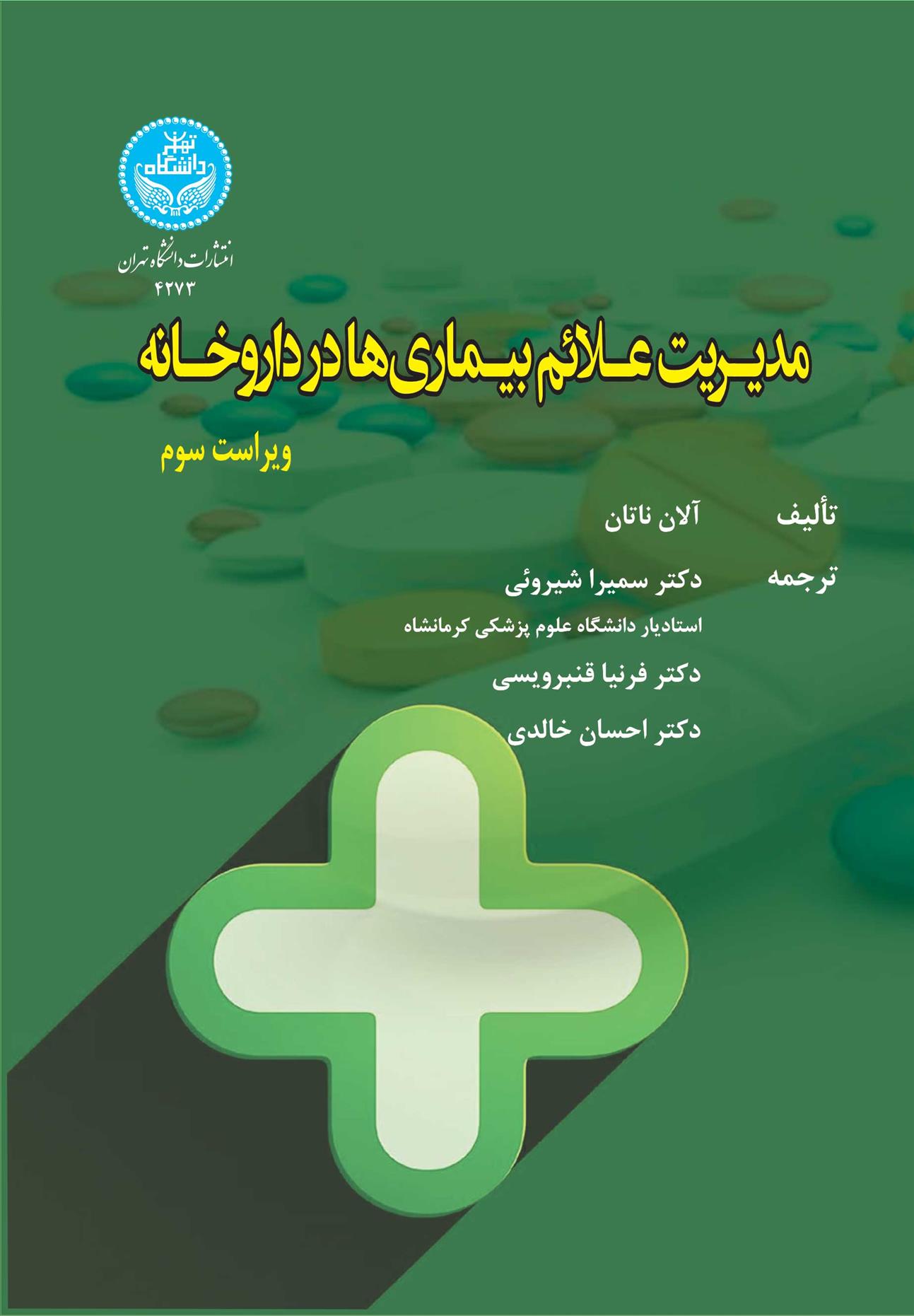 دانشگاه تهران

انتشارات دانشگاه تهران
۴۲۷۳

مدیریت علائم بیماری‌ها در داروخانه

ویراست سوم

تألیف آلان ناتان

ترجمه دکتر سمیرا شیروئی
استادیار دانشگاه علوم پزشکی کرمانشاه
دکتر فرنیا قنبرویسی
دکتر احسان خالدی